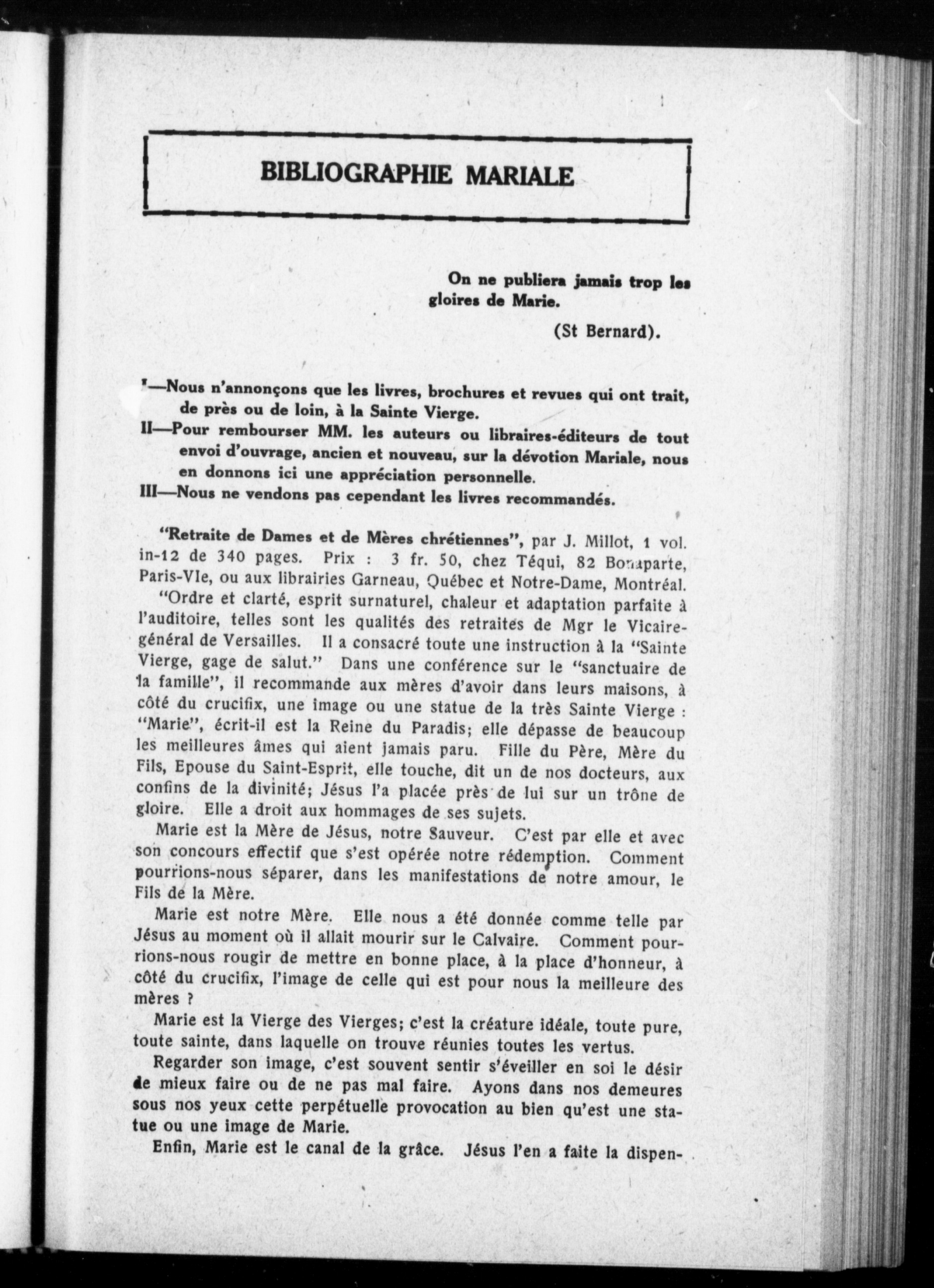 BIBLIOGRAPHIE MARIALE

On ne publiera jamais trop les gloires de Marie.

(St Bernard).

I—Nous n'annonçons que les livres, brochures et revues qui ont trait, de près ou de loin, à la Sainte Vierge.
II—Pour rembourser MM. les auteurs ou libraires-éditeurs de tout envoi d'ouvrage, ancien et nouveau, sur la dévotion Mariale, nous en donnons ici une appréciation personnelle.
III—Nous ne vendons pas cependant les livres recommandés.

"Retraite de Dames et de Mères chrétiennes", par J. Millot, 1 vol. in-12 de 340 pages. Prix : 3 fr. 50, chez Téqui, 82 Bonaparte, Paris-VIe, ou aux librairies Garneau, Québec et Notre-Dame, Montréal.

"Ordre et clarté, esprit surnaturel, chaleur et adaptation parfaite à l'auditoire, telles sont les qualités des retraites de Mgr le Vicaire-général de Versailles. Il a consacré toute une instruction à la "Sainte Vierge, gage de salut." Dans une conférence sur le "sanctuaire de la famille", il recommande aux mères d'avoir dans leurs maisons, à côté du crucifix, une image ou une statue de la très Sainte Vierge : "Marie", écrit-il est la Reine du Paradis; elle dépasse de beaucoup les meilleures âmes qui aient jamais paru. Fille du Père, Mère du Fils, Epouse du Saint-Esprit, elle touche, dit un de nos docteurs, aux confins de la divinité; Jésus l'a placée près de lui sur un trône de gloire. Elle a droit aux hommages de ses sujets.

Marie est la Mère de Jésus, notre Sauveur. C'est par elle et avec son concours effectif que s'est opérée notre rédemption. Comment pourrions-nous séparer, dans les manifestations de notre amour, le Fils de la Mère.

Marie est notre Mère. Elle nous a été donnée comme telle par Jésus au moment où il allait mourir sur le Calvaire. Comment pourrions-nous rougir de mettre en bonne place, à la place d'honneur, à côté du crucifix, l'image de celle qui est pour nous la meilleure des mères ?

Marie est la Vierge des Vierges; c'est la créature idéale, toute pure, toute sainte, dans laquelle on trouve réunies toutes les vertus.

Regarder son image, c'est souvent sentir s'éveiller en soi le désir de mieux faire ou de ne pas mal faire. Ayons dans nos demeures sous nos yeux cette perpétuelle provocation au bien qu'est une statue ou une image de Marie.

Enfin, Marie est le canal de la grâce. Jésus l'en a faite la dispen-